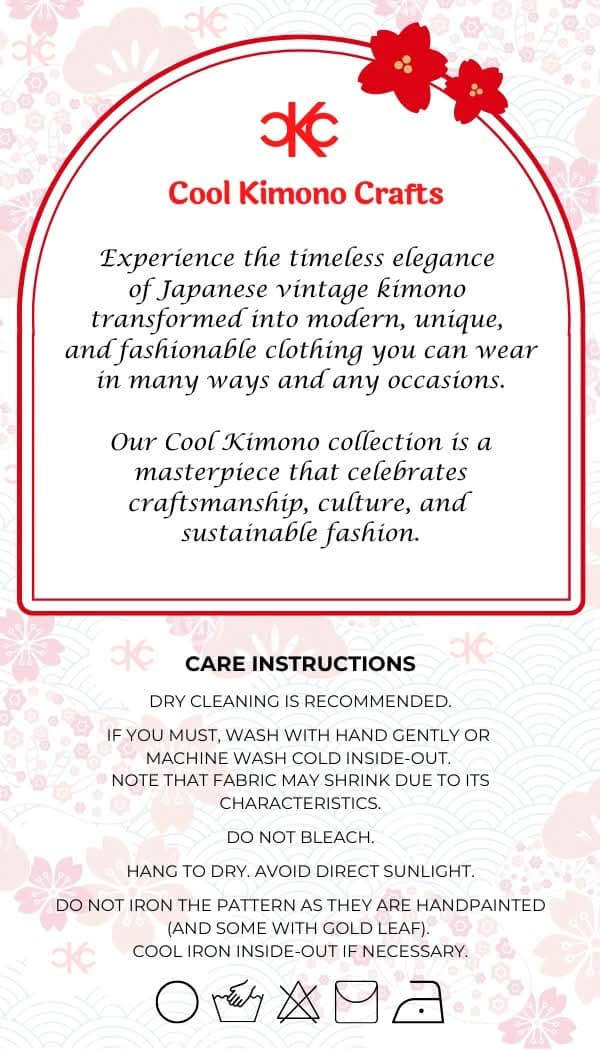 Cool Kimono Crafts

Experience the timeless elegance of Japanese vintage kimono transformed into modern, unique, and fashionable clothing you can wear in many ways and any occasions.

Our Cool Kimono collection is a masterpiece that celebrates craftsmanship, culture, and sustainable fashion.

CARE INSTRUCTIONS

DRY CLEANING IS RECOMMENDED.

IF YOU MUST, WASH WITH HAND GENTLY OR MACHINE WASH COLD INSIDE-OUT. NOTE THAT FABRIC MAY SHRINK DUE TO ITS CHARACTERISTICS.

DO NOT BLEACH.

HANG TO DRY. AVOID DIRECT SUNLIGHT.

DO NOT IRON THE PATTERN AS THEY ARE HANDPAINTED (AND SOME WITH GOLD LEAF). COOL IRON INSIDE-OUT IF NECESSARY.